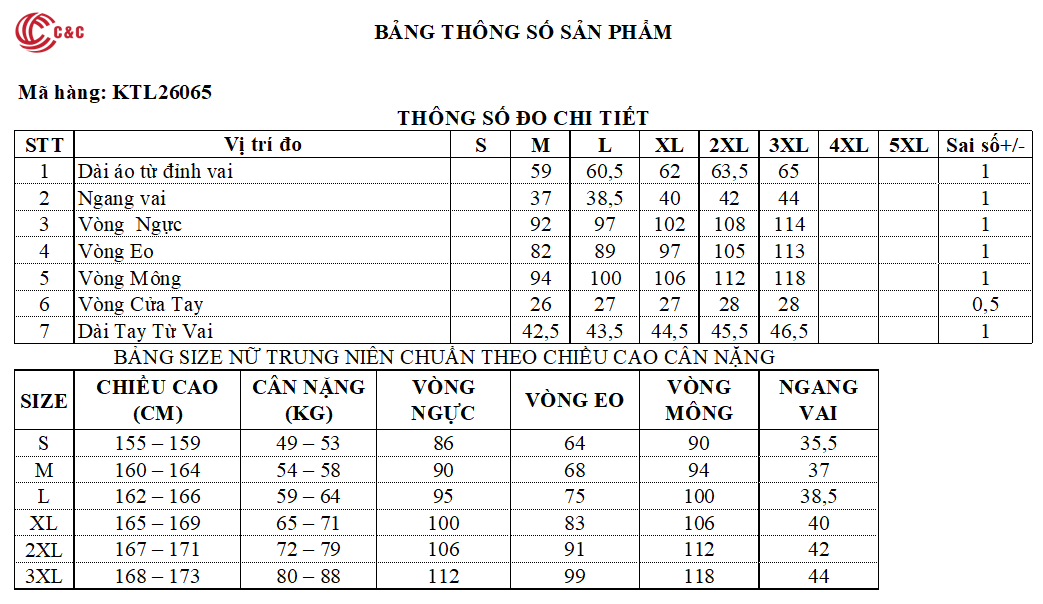 C&C

BẢNG THÔNG SỐ SẢN PHẨM

Mã hàng: KTL26065

THÔNG SỐ ĐO CHI TIẾT

| STT | Vị trí đo | S | M | L | XL | 2XL | 3XL | 4XL | 5XL | Sai số+/- |
|---|---|---|---|---|---|---|---|---|---|---|
| 1 | Dài áo từ đỉnh vai | | 59 | 60,5 | 62 | 63,5 | 65 | | | 1 |
| 2 | Ngang vai | | 37 | 38,5 | 40 | 42 | 44 | | | 1 |
| 3 | Vòng Ngực | | 92 | 97 | 102 | 108 | 114 | | | 1 |
| 4 | Vòng Eo | | 82 | 89 | 97 | 105 | 113 | | | 1 |
| 5 | Vòng Mông | | 94 | 100 | 106 | 112 | 118 | | | 1 |
| 6 | Vòng Cửa Tay | | 26 | 27 | 27 | 28 | 28 | | | 0,5 |
| 7 | Dài Tay Từ Vai | | 42,5 | 43,5 | 44,5 | 45,5 | 46,5 | | | 1 |

BẢNG SIZE NỮ TRUNG NIÊN CHUẨN THEO CHIỀU CAO CÂN NẶNG

| SIZE | CHIỀU CAO (CM) | CÂN NẶNG (KG) | VÒNG NGỰC | VÒNG EO | VÒNG MÔNG | NGANG VAI |
|---|---|---|---|---|---|---|
| S | 155 – 159 | 49 – 53 | 86 | 64 | 90 | 35,5 |
| M | 160 – 164 | 54 – 58 | 90 | 68 | 94 | 37 |
| L | 162 – 166 | 59 – 64 | 95 | 75 | 100 | 38,5 |
| XL | 165 – 169 | 65 – 71 | 100 | 83 | 106 | 40 |
| 2XL | 167 – 171 | 72 – 79 | 106 | 91 | 112 | 42 |
| 3XL | 168 – 173 | 80 – 88 | 112 | 99 | 118 | 44 |